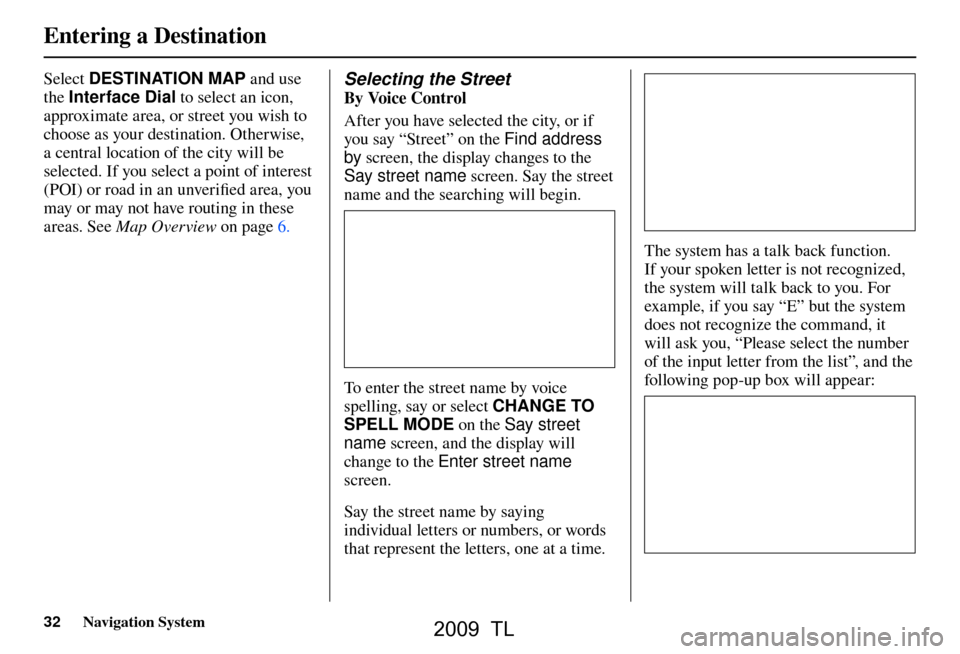 Entering a Destination

Select DESTINATION MAP and use the Interface Dial to select an icon, approximate area, or street you wish to choose as your destination. Otherwise, a central location of the city will be selected. If you select a point of interest (POI) or road in an unverified area, you may or may not have routing in these areas. See Map Overview on page 6.

Selecting the Street

By Voice Control

After you have selected the city, or if you say “Street” on the Find address by screen, the display changes to the Say street name screen. Say the street name and the searching will begin.

To enter the street name by voice spelling, say or select CHANGE TO SPELL MODE on the Say street name screen, and the display will change to the Enter street name screen.

Say the street name by saying individual letters or numbers, or words that represent the letters, one at a time.

The system has a talk back function. If your spoken letter is not recognized, the system will talk back to you. For example, if you say “E” but the system does not recognize the command, it will ask you, “Please select the number of the input letter from the list”, and the following pop-up box will appear:

32 Navigation System

2009 TL

carmanualsonline.info